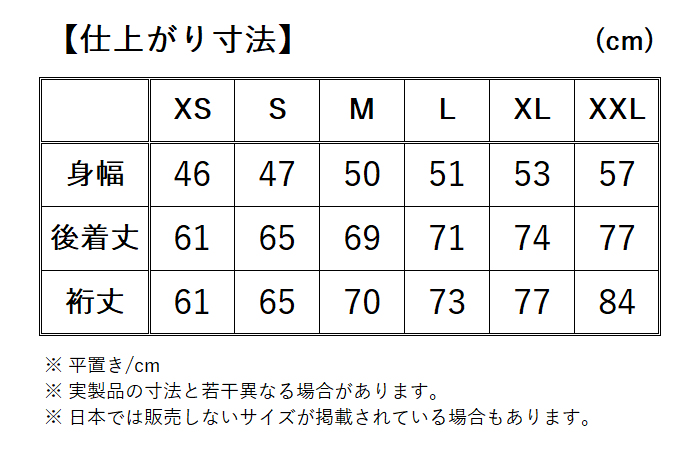 【仕上がり寸法】 (cm)

|  | XS | S | M | L | XL | XXL |
|---|---|---|---|---|---|---|
| 身幅 | 46 | 47 | 50 | 51 | 53 | 57 |
| 後着丈 | 61 | 65 | 69 | 71 | 74 | 77 |
| 裄丈 | 61 | 65 | 70 | 73 | 77 | 84 |

※ 平置き/cm
※ 実製品の寸法と若干異なる場合があります。
※ 日本では販売しないサイズが掲載されている場合もあります。